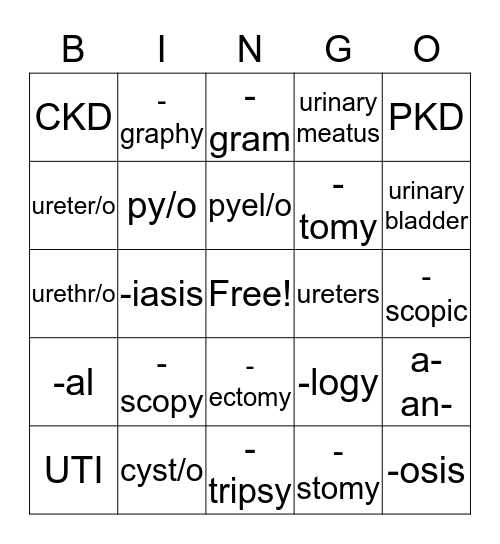 | B | I | N | G | O |
|---|---|---|---|---|
| CKD | -graphy | -gram | urinary meatus | PKD |
| ureter/o | py/o | pyel/o | -tomy | urinary bladder |
| urethr/o | -iasis | Free! | ureters | -scopic |
| -al | -scopy | -ectomy | -logy | a- an- |
| UTI | cyst/o | -tripsy | -stomy | -osis |